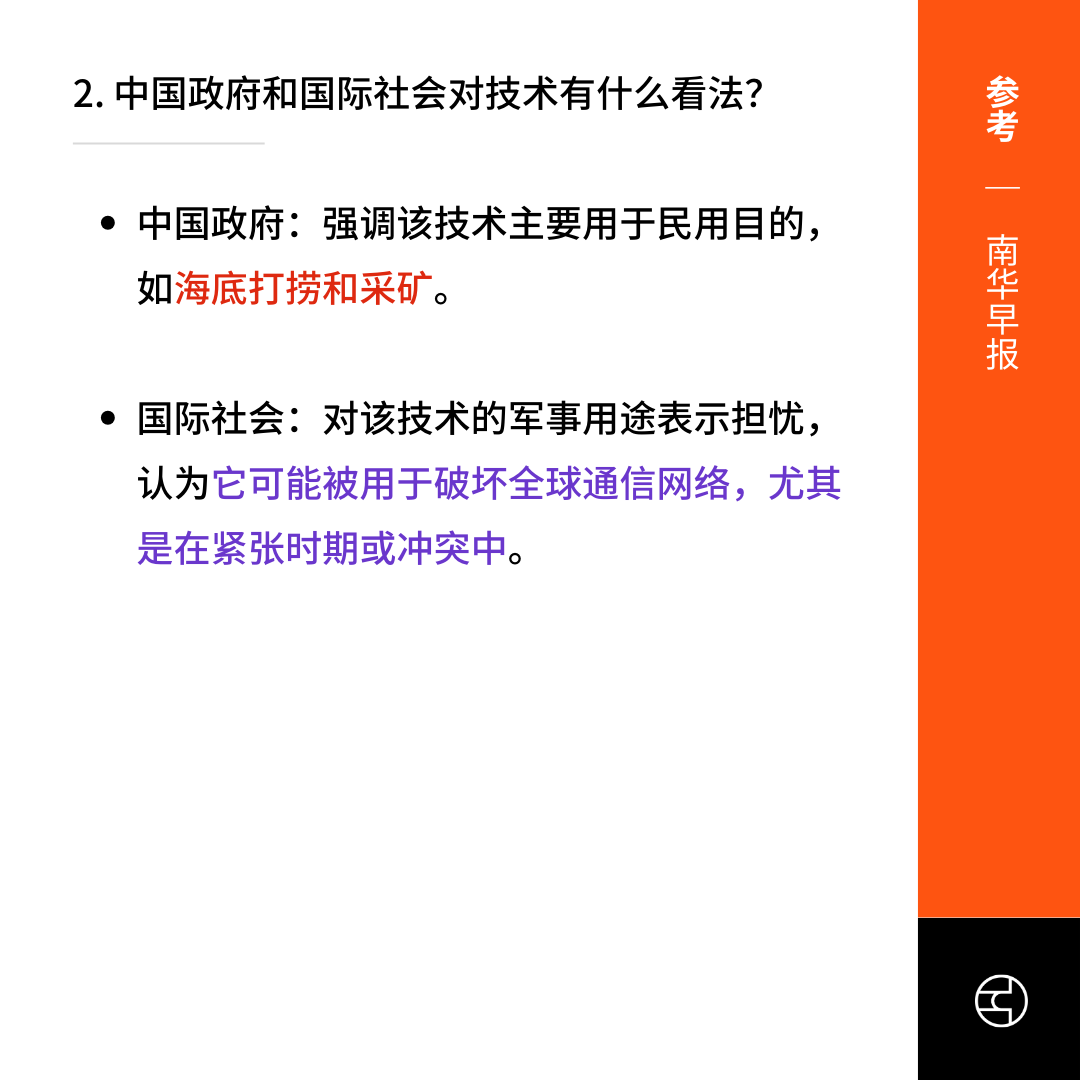 2.中国政府和国际社会对技术有什么看法?

• 中国政府：强调该技术主要用于民用目的，如海底打捞和采矿。

• 国际社会：对该技术的军事用途表示担忧，认为它可能被用于破坏全球通信网络，尤其是在紧张时期或冲突中。

参考
—
南华早报